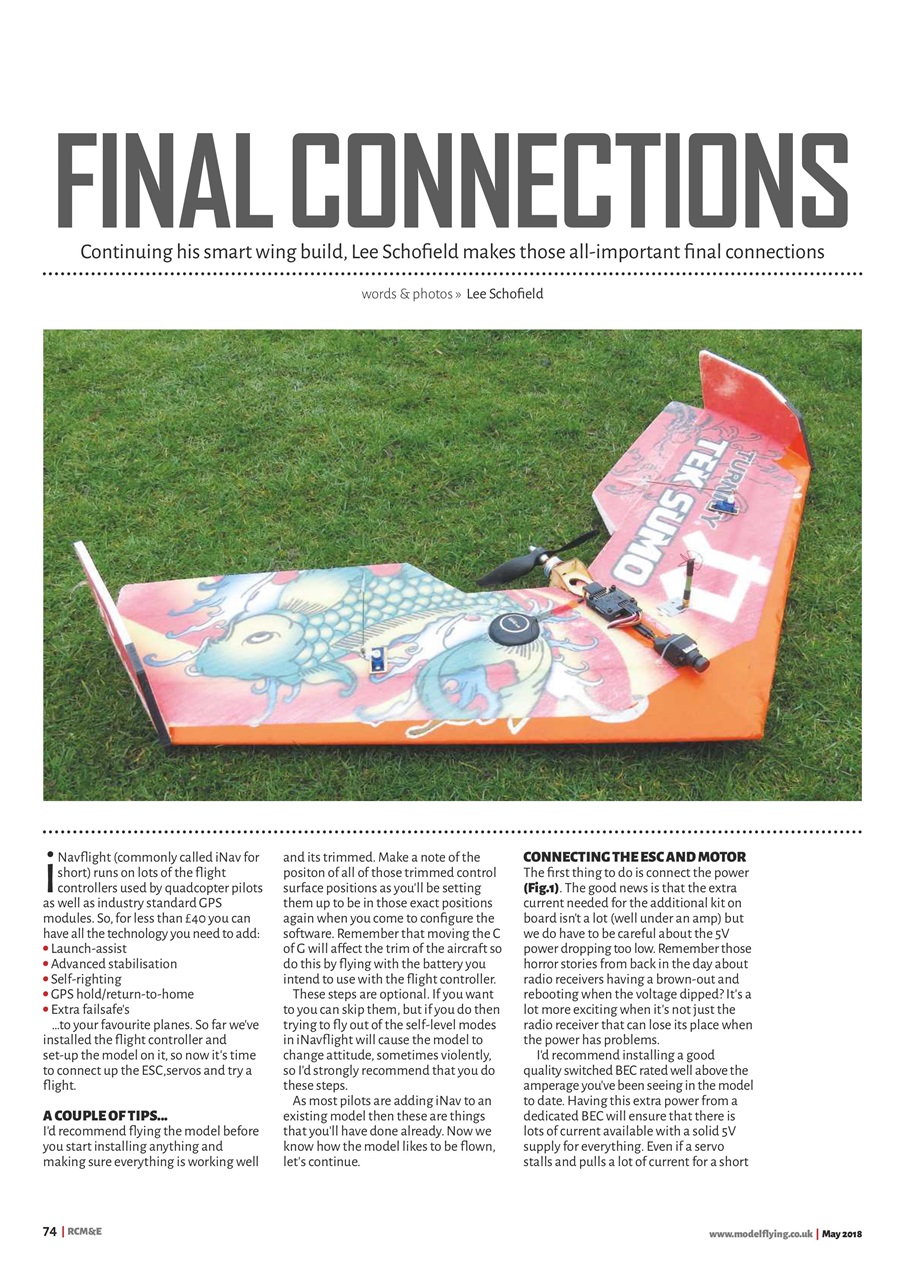 FINAL CONNECTIONS

Continuing his smart wing build, Lee Schofield makes those all-important final connections

words & photos » Lee Schofield

TURNIGY TEK SUMO

iNavflight (commonly called iNav for short) runs on lots of the flight controllers used by quadcopter pilots as well as industry standard GPS modules. So, for less than £40 you can have all the technology you need to add:
• Launch-assist
• Advanced stabilisation
• Self-righting
• GPS hold/return-to-home
• Extra failsafe's
...to your favourite planes. So far we've installed the flight controller and set-up the model on it, so now it's time to connect up the ESC,servos and try a flight.

A COUPLE OF TIPS...
I'd recommend flying the model before you start installing anything and making sure everything is working well and its trimmed. Make a note of the positon of all of those trimmed control surface positions as you'll be setting them up to be in those exact positions again when you come to configure the software. Remember that moving the C of G will affect the trim of the aircraft so do this by flying with the battery you intend to use with the flight controller.
These steps are optional. If you want to you can skip them, but if you do then trying to fly out of the self-level modes in iNavflight will cause the model to change attitude, sometimes violently, so I'd strongly recommend that you do these steps.
As most pilots are adding iNav to an existing model then these are things that you'll have done already. Now we know how the model likes to be flown, let's continue.

CONNECTING THE ESC AND MOTOR
The first thing to do is connect the power (Fig.1). The good news is that the extra current needed for the additional kit on board isn't a lot (well under an amp) but we do have to be careful about the 5V power dropping too low. Remember those horror stories from back in the day about radio receivers having a brown-out and rebooting when the voltage dipped? It's a lot more exciting when it's not just the radio receiver that can lose its place when the power has problems.
I'd recommend installing a good quality switched BEC rated well above the amperage you've been seeing in the model to date. Having this extra power from a dedicated BEC will ensure that there is lots of current available with a solid 5V supply for everything. Even if a servo stalls and pulls a lot of current for a short

74 | RCM&E

www.modelflying.co.uk | May 2018